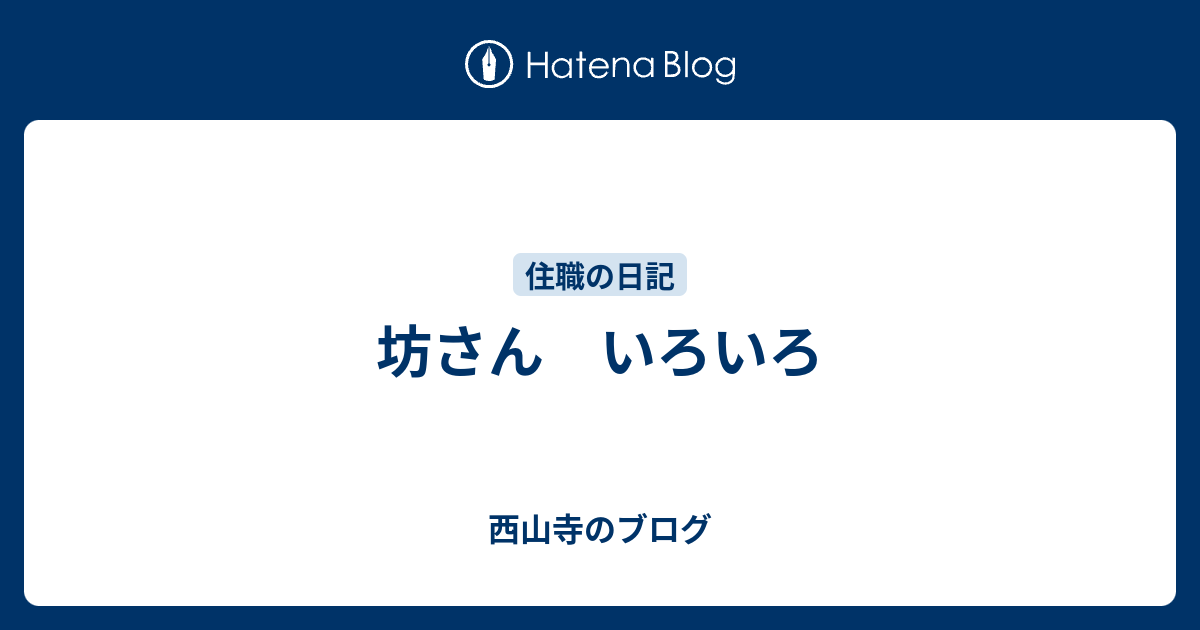 Hatena Blog

住職の日記

坊さん　いろいろ

西山寺のブログ